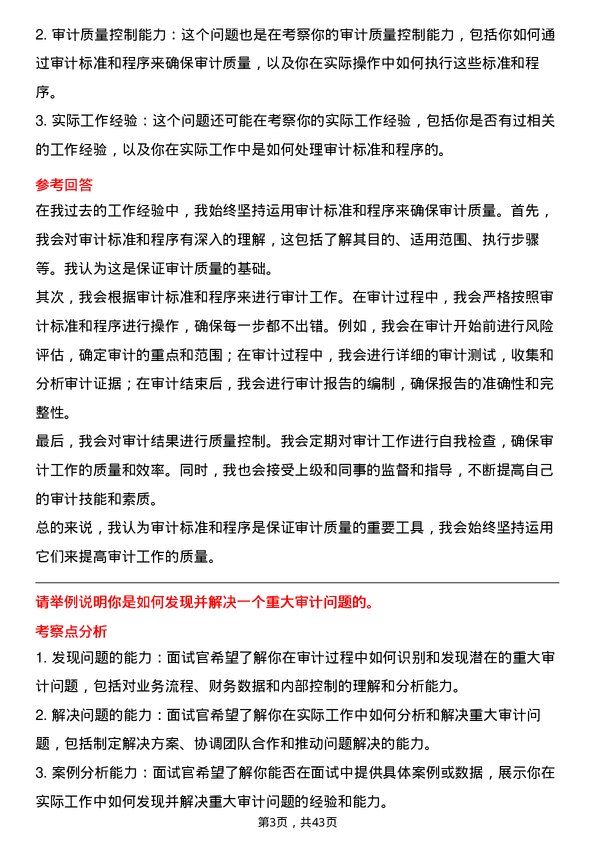 2. 审计质量控制能力：这个问题也是在考察你的审计质量控制能力，包括你如何通过审计标准和程序来确保审计质量，以及你在实际操作中如何执行这些标准和程序。

3. 实际工作经验：这个问题还可能在考察你的实际工作经验，包括你是否有过相关的工作经验，以及你在实际工作中是如何处理审计标准和程序的。

参考回答

在我过去的工作经验中，我始终坚持运用审计标准和程序来确保审计质量。首先，我会对审计标准和程序有深入的理解，这包括了解其目的、适用范围、执行步骤等。我认为这是保证审计质量的基础。

其次，我会根据审计标准和程序来进行审计工作。在审计过程中，我会严格按照审计标准和程序进行操作，确保每一步都不出错。例如，我会在审计开始前进行风险评估，确定审计的重点和范围；在审计过程中，我会进行详细的审计测试，收集和分析审计证据；在审计结束后，我会进行审计报告的编制，确保报告的准确性和完整性。

最后，我会对审计结果进行质量控制。我会定期对审计工作进行自我检查，确保审计工作的质量和效率。同时，我也会接受上级和同事的监督和指导，不断提高自己的审计技能和素质。

总的来说，我认为审计标准和程序是保证审计质量的重要工具，我会始终坚持运用它们来提高审计工作的质量。

请举例说明你是如何发现并解决一个重大审计问题的。

考察点分析

1. 发现问题的能力：面试官希望了解你在审计过程中如何识别和发现潜在的重大审计问题，包括对业务流程、财务数据和内部控制的理解和分析能力。

2. 解决问题的能力：面试官希望了解你在实际工作中如何分析和解决重大审计问题，包括制定解决方案、协调团队合作和推动问题解决的能力。

3. 案例分析能力：面试官希望了解你能否在面试中提供具体案例或数据，展示你在实际工作中如何发现并解决重大审计问题的经验和能力。

第3页，共43页